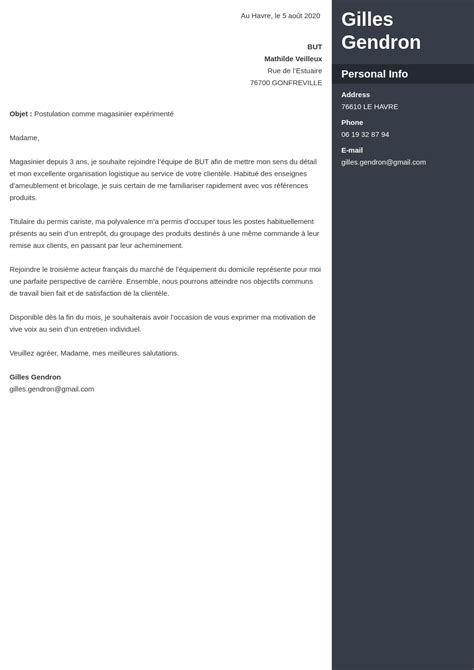 Au Havre, le 5 août 2020

BUT
Mathilde Veilleux
Rue de l'Estuaire
76700 GONFREVILLE

Objet : Postulation comme magasinier expérimenté

Madame,

Magasinier depuis 3 ans, je souhaite rejoindre l'équipe de BUT afin de mettre mon sens du détail et mon excellente organisation logistique au service de votre clientèle. Habitué des enseignes d'ameublement et bricolage, je suis certain de me familiariser rapidement avec vos références produits.

Titulaire du permis cariste, ma polyvalence m'a permis d'occuper tous les postes habituellement présents au sein d'un entrepôt, du groupage des produits destinés à une même commande à leur remise aux clients, en passant par leur acheminement.

Rejoindre le troisième acteur français du marché de l'équipement du domicile représente pour moi une parfaite perspective de carrière. Ensemble, nous pourrons atteindre nos objectifs communs de travail bien fait et de satisfaction de la clientèle.

Disponible dès la fin du mois, je souhaiterais avoir l'occasion de vous exprimer ma motivation de vive voix au sein d'un entretien individuel.

Veuillez agréer, Madame, mes meilleures salutations.

Gilles Gendron
gilles.gendron@gmail.com

Gilles Gendron

Personal Info

Address
76610 LE HAVRE

Phone
06 19 32 87 94

E-mail
gilles.gendron@gmail.com